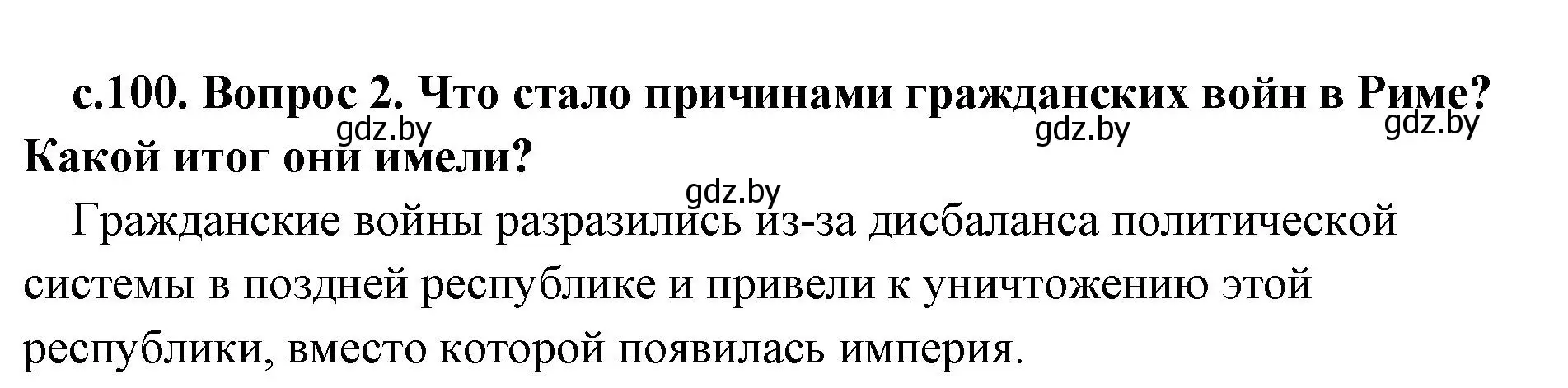 с.100. Вопрос 2. Что стало причинами гражданских войн в Риме? Какой итог они имели?

gdz.by gdz.by gdz.by gdz.by

Гражданские войны разразились из-за дисбаланса политической системы в поздней республике и привели к уничтожению этой республики, вместо которой появилась империя.